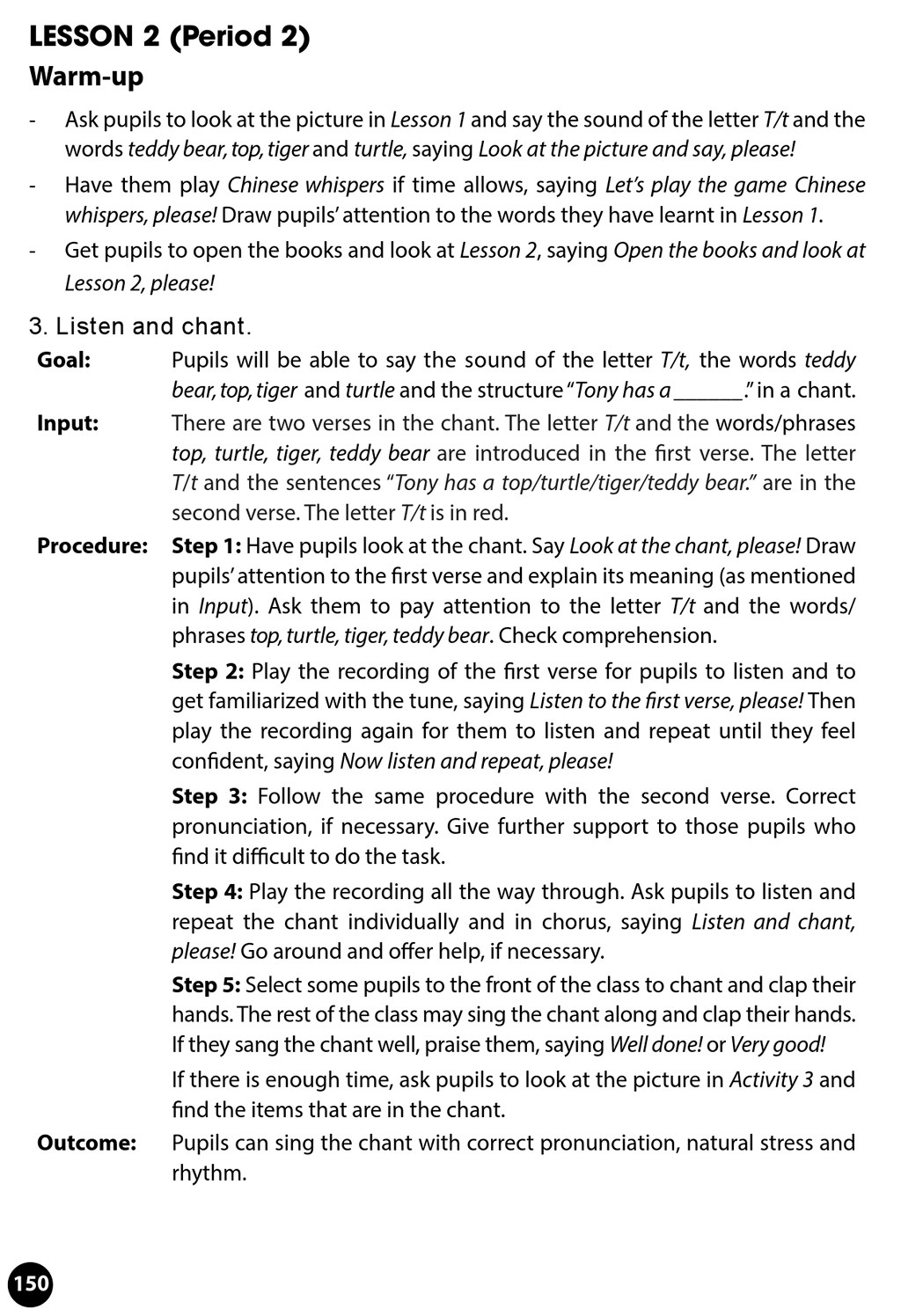 LESSON 2 (Period 2)
Warm-up

- Ask pupils to look at the picture in Lesson 1 and say the sound of the letter T/t and the words teddy bear, top, tiger and turtle, saying Look at the picture and say, please!
- Have them play Chinese whispers if time allows, saying Let's play the game Chinese whispers, please! Draw pupils' attention to the words they have learnt in Lesson 1.
- Get pupils to open the books and look at Lesson 2, saying Open the books and look at Lesson 2, please!

3. Listen and chant.

Goal: Pupils will be able to say the sound of the letter T/t, the words teddy bear, top, tiger and turtle and the structure "Tony has a ______." in a chant.

Input: There are two verses in the chant. The letter T/t and the words/phrases top, turtle, tiger, teddy bear are introduced in the first verse. The letter T/t and the sentences "Tony has a top/turtle/tiger/teddy bear." are in the second verse. The letter T/t is in red.

Procedure: Step 1: Have pupils look at the chant. Say Look at the chant, please! Draw pupils' attention to the first verse and explain its meaning (as mentioned in Input). Ask them to pay attention to the letter T/t and the words/phrases top, turtle, tiger, teddy bear. Check comprehension.

Step 2: Play the recording of the first verse for pupils to listen and to get familiarized with the tune, saying Listen to the first verse, please! Then play the recording again for them to listen and repeat until they feel confident, saying Now listen and repeat, please!

Step 3: Follow the same procedure with the second verse. Correct pronunciation, if necessary. Give further support to those pupils who find it difficult to do the task.

Step 4: Play the recording all the way through. Ask pupils to listen and repeat the chant individually and in chorus, saying Listen and chant, please! Go around and offer help, if necessary.

Step 5: Select some pupils to the front of the class to chant and clap their hands. The rest of the class may sing the chant along and clap their hands. If they sang the chant well, praise them, saying Well done! or Very good!

If there is enough time, ask pupils to look at the picture in Activity 3 and find the items that are in the chant.

Outcome: Pupils can sing the chant with correct pronunciation, natural stress and rhythm.

150